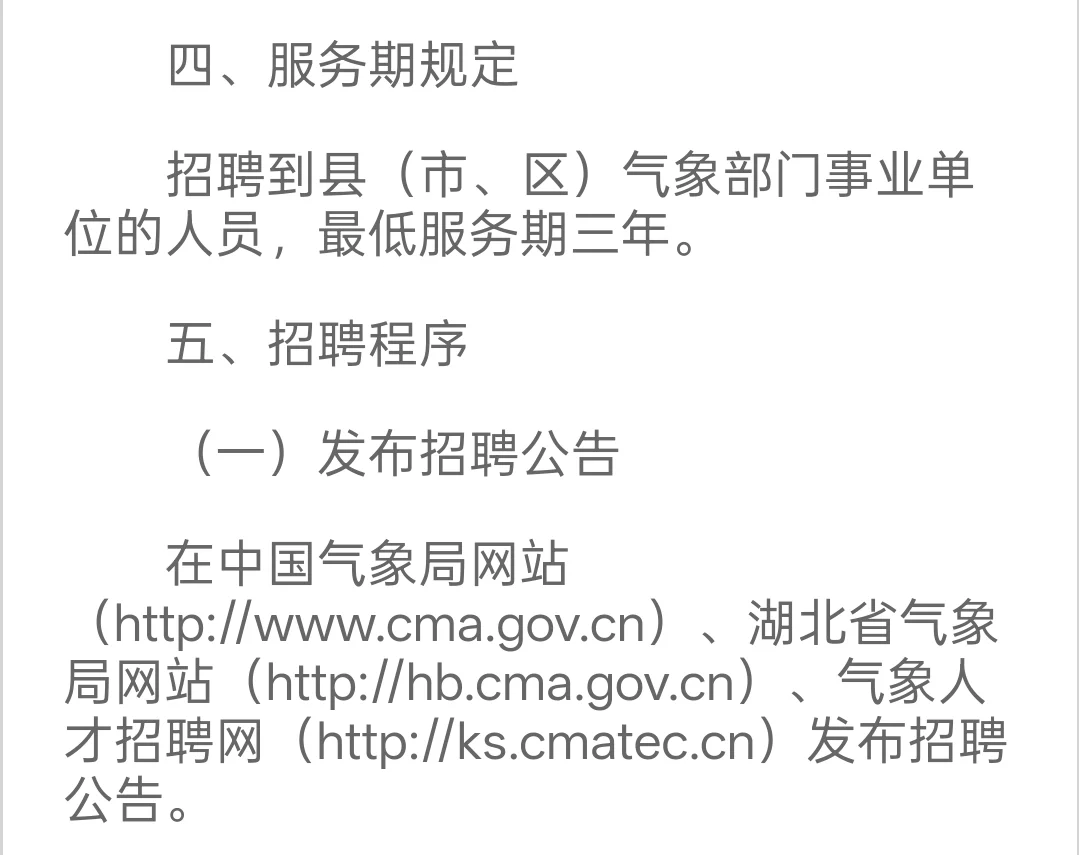 四、服务期规定

招聘到县（市、区）气象部门事业单位的人员，最低服务期三年。

五、招聘程序

（一）发布招聘公告

在中国气象局网站（http://www.cma.gov.cn）、湖北省气象局网站（http://hb.cma.gov.cn）、气象人才招聘网（http://ks.cmatec.cn）发布招聘公告。